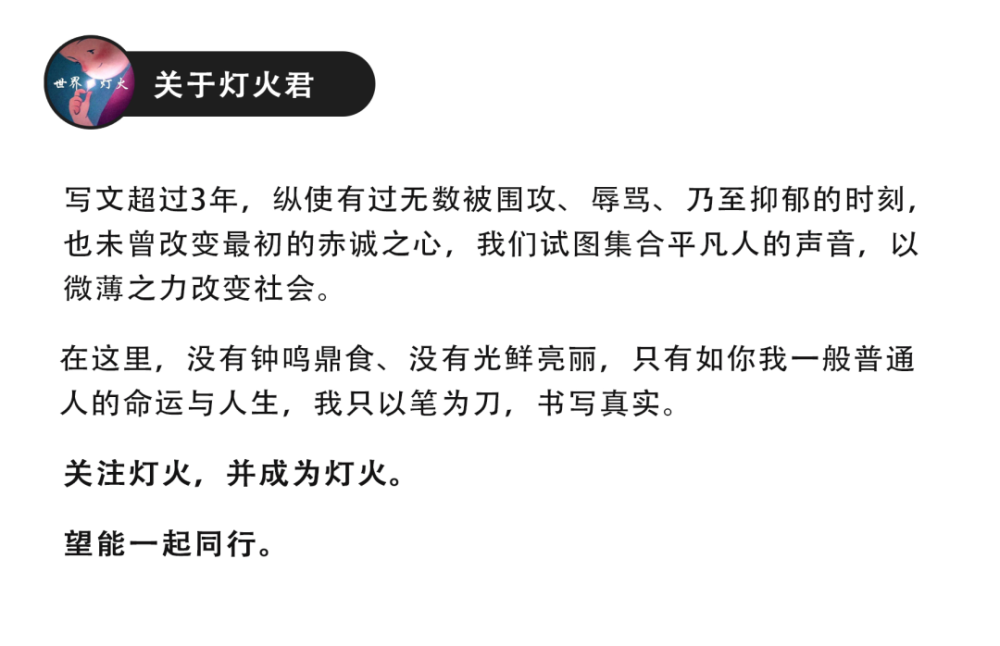 世界 灯火

关于灯火君

写文超过3年，纵使有过无数被围攻、辱骂、乃至抑郁的时刻，也未曾改变最初的赤诚之心，我们试图集合平凡人的声音，以微薄之力改变社会。

在这里，没有钟鸣鼎食、没有光鲜亮丽，只有如你我一般普通人的命运与人生，我只以笔为刀，书写真实。

关注灯火，并成为灯火。

望能一起同行。